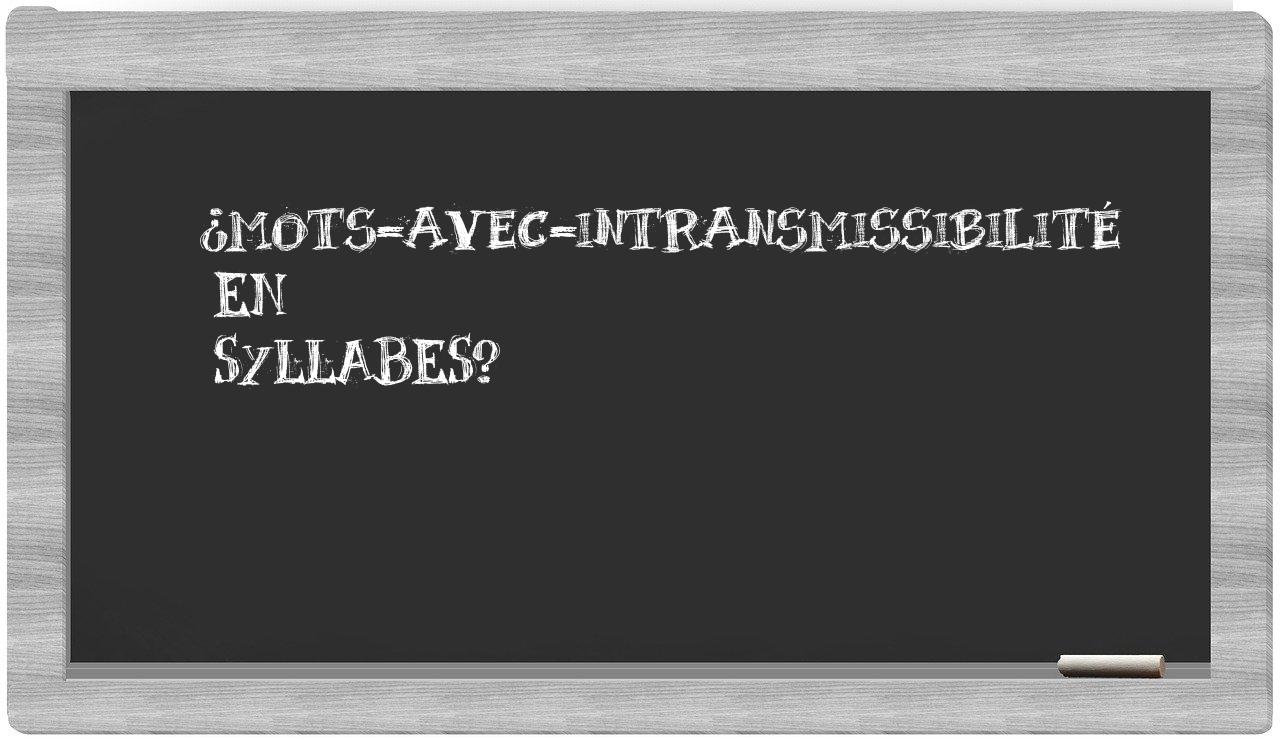 ¿MOTS-AVEC-INTRANSMISSIBILITÉ EN SYLLABES?